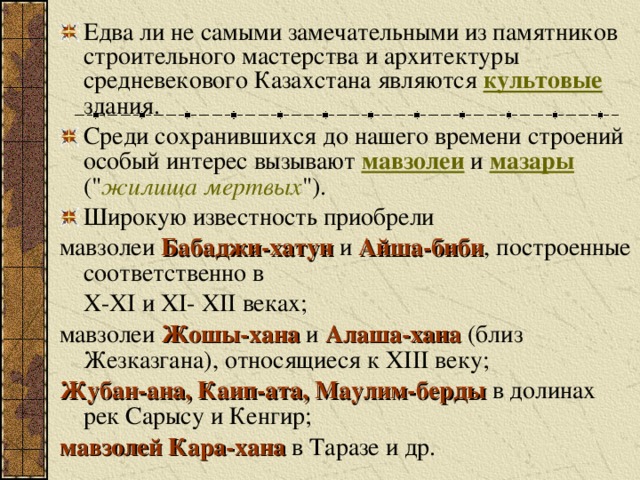 Едва ли не самыми замечательными из памятников строительного мастерства и архитектуры средневекового Казахстана являются культовые здания.

Среди сохранившихся до нашего времени строений особый интерес вызывают мавзолеи и мазары ("жилища мертвых").

Широкую известность приобрели

мавзолеи Бабаджи-хатун и Айша-биби, построенные соответственно в

X-XI и XI- XII веках;

мавзолеи Жошы-хана и Алаша-хана (близ Жезказгана), относящиеся к XIII веку;

Жубан-ана, Каип-ата, Маулим-берды в долинах рек Сарысу и Кенгир;

мавзолей Кара-хана в Таразе и др.